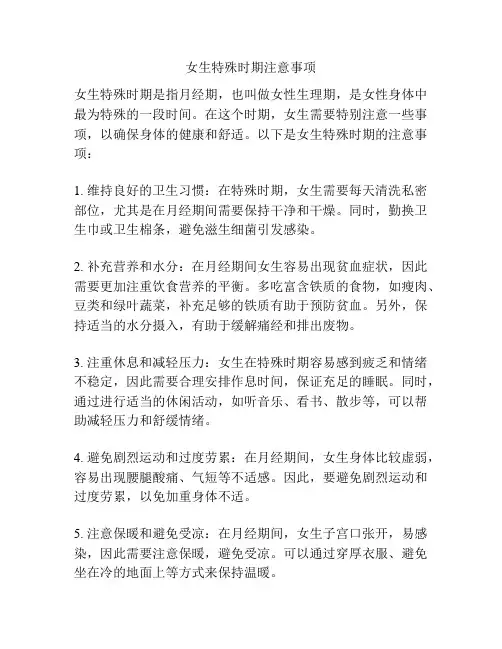 女生特殊时期注意事项

女生特殊时期是指月经期，也叫做女性生理期，是女性身体中最为特殊的一段时间。在这个时期，女生需要特别注意一些事项，以确保身体的健康和舒适。以下是女生特殊时期的注意事项：

1. 维持良好的卫生习惯：在特殊时期，女生需要每天清洗私密部位，尤其是在月经期间需要保持干净和干燥。同时，勤换卫生巾或卫生棉条，避免滋生细菌引发感染。

2. 补充营养和水分：在月经期间女生容易出现贫血症状，因此需要更加注重饮食营养的平衡。多吃富含铁质的食物，如瘦肉、豆类和绿叶蔬菜，补充足够的铁质有助于预防贫血。另外，保持适当的水分摄入，有助于缓解痛经和排出废物。

3. 注重休息和减轻压力：女生在特殊时期容易感到疲乏和情绪不稳定，因此需要合理安排作息时间，保证充足的睡眠。同时，通过进行适当的休闲活动，如听音乐、看书、散步等，可以帮助减轻压力和舒缓情绪。

4. 避免剧烈运动和过度劳累：在月经期间，女生身体比较虚弱，容易出现腰腿酸痛、气短等不适感。因此，要避免剧烈运动和过度劳累，以免加重身体不适。

5. 注意保暖和避免受凉：在月经期间，女生子宫口张开，易感染，因此需要注意保暖，避免受凉。可以通过穿厚衣服、避免坐在冷的地面上等方式来保持温暖。